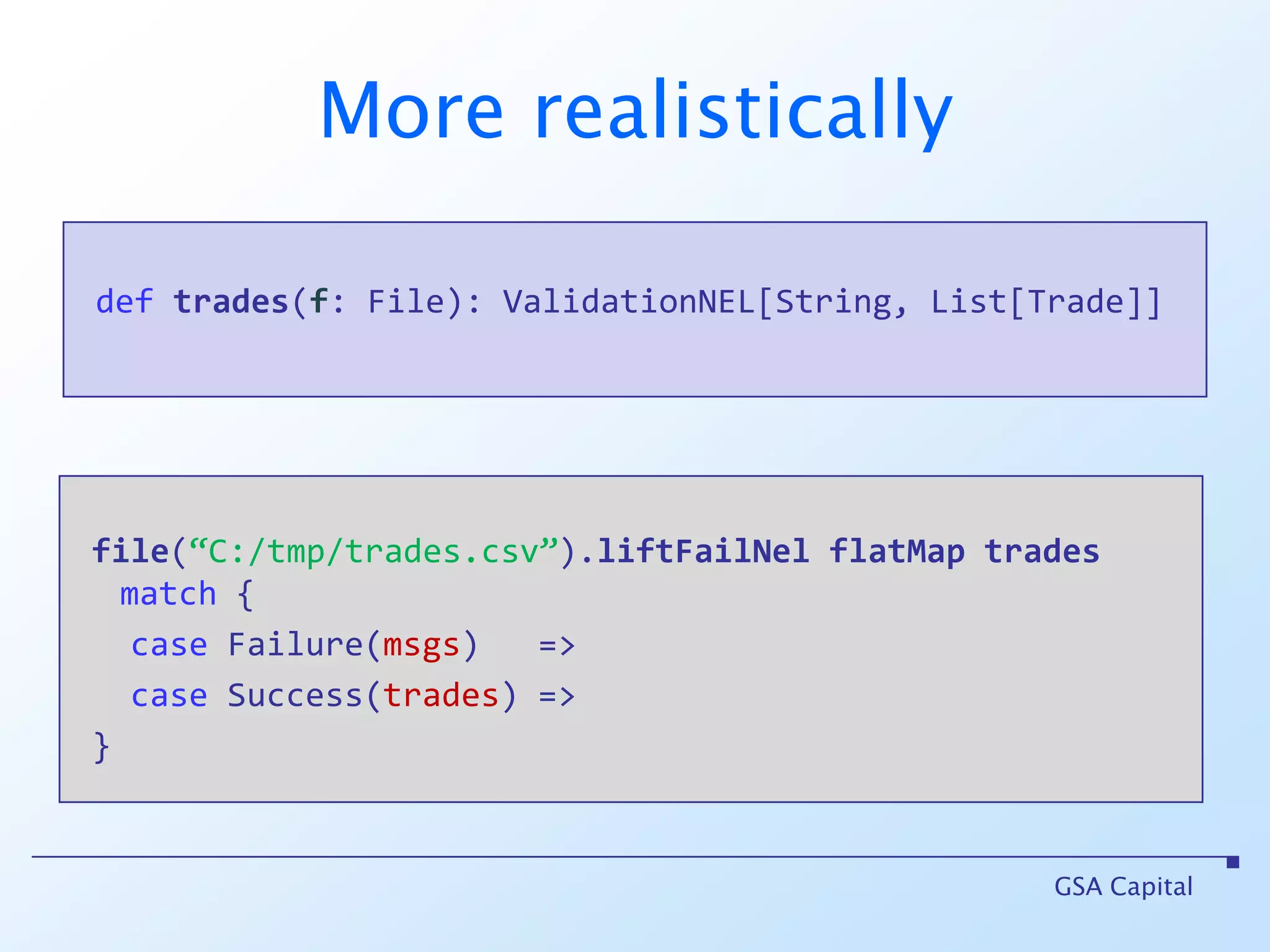 More realistically

def trades(f: File): ValidationNEL[String, List[Trade]]

file(“C:/tmp/trades.csv”).liftFailNel flatMap trades
 match {
  case Failure(msgs)   =>
  case Success(trades) =>
}

GSA Capital